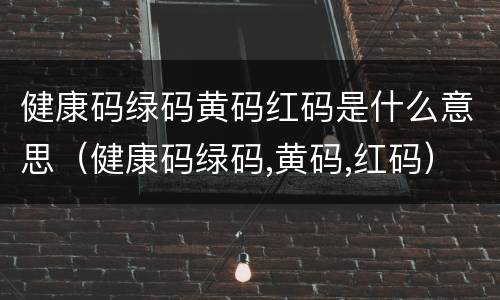 健康码绿码黄码红码是什么意思（健康码绿码,黄码,红码）